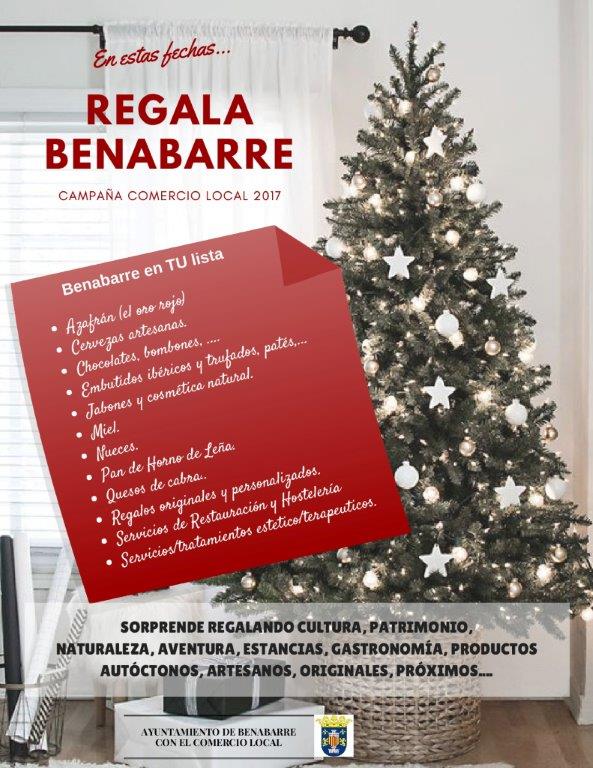 En estas fechas...

REGALA BENABARRE

CAMPAÑA COMERCIO LOCAL 2017

Benabarre en TU lista

• Azafrán (el oro rojo)
• Cervezas artesanas.
• Chocolates, bombones, ....
• Embutidos ibéricos y trufados, patés,...
• Jabones y cosmética natural.
• Miel.
• Nueces.
• Pan de Horno de Leña.
• Quesos de cabra..
• Regalos originales y personalizados.
• Servicios de Restauración y Hostelería
• Servicios/tratamientos estetico/terapeuticos.

SORPRENDE REGALANDO CULTURA, PATRIMONIO, NATURALEZA, AVENTURA, ESTANCIAS, GASTRONOMÍA, PRODUCTOS AUTÓCTONOS, ARTESANOS, ORIGINALES, PRÓXIMOS...

AYUNTAMIENTO DE BENABARRE
CON EL COMERCIO LOCAL